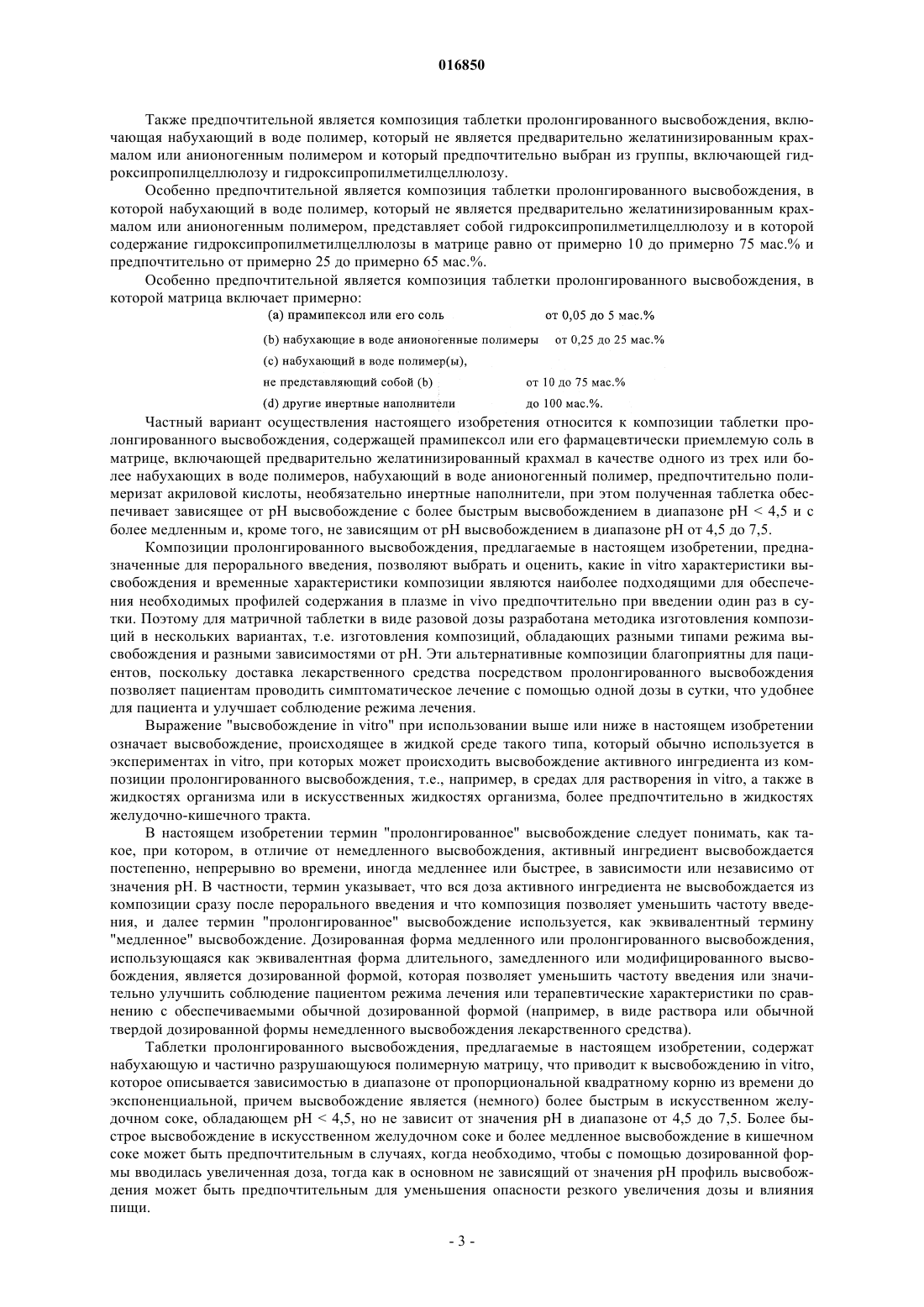 016850

Также предпочтительной является композиция таблетки пролонгированного высвобождения, включающая набухающий в воде полимер, который не является предварительно желатинизированным крахмалом или анионогенным полимером и который предпочтительно выбран из группы, включающей гидроксипропилцеллюлозу и гидроксипропилметилцеллюлозу.

Особенно предпочтительной является композиция таблетки пролонгированного высвобождения, в которой набухающий в воде полимер, который не является предварительно желатинизированным крахмалом или анионогенным полимером, представляет собой гидроксипропилметилцеллюлозу и в которой содержание гидроксипропилметилцеллюлозы в матрице равно от примерно 10 до примерно 75 мас.% и предпочтительно от примерно 25 до примерно 65 мас.%.

Особенно предпочтительной является композиция таблетки пролонгированного высвобождения, в которой матрица включает примерно:

(a) прамипексол или его соль от 0,05 до 5 мас.%

(b) набухающие в воде анионогенные полимеры от 0,25 до 25 мас.%

(c) набухающий в воде полимер(ы),

не представляющий собой (b) от 10 до 75 мас.%

(d) другие инертные наполнители до 100 мас.%.

Частный вариант осуществления настоящего изобретения относится к композиции таблетки пролонгированного высвобождения, содержащей прамипексол или его фармацевтически приемлемую соль в матрице, включающей предварительно желатинизированный крахмал в качестве одного из трех или более набухающих в воде полимеров, набухающий в воде анионогенный полимер, предпочтительно полимеризат акриловой кислоты, необязательно инертные наполнители, при этом полученная таблетка обеспечивает зависящее от pH высвобождение с более быстрым высвобождением в диапазоне pH < 4,5 и с более медленным и, кроме того, не зависящим от pH высвобождением в диапазоне pH от 4,5 до 7,5.

Композиции пролонгированного высвобождения, предлагаемые в настоящем изобретении, предназначенные для перорального введения, позволяют выбрать и оценить, какие in vitro характеристики высвобождения и временные характеристики композиции являются наиболее подходящими для обеспечения необходимых профилей содержания в плазме in vivo предпочтительно при введении один раз в сутки. Поэтому для матричной таблетки в виде разовой дозы разработана методика изготовления композиций в нескольких вариантах, т.е. изготовления композиций, обладающих разными типами режима высвобождения и разными зависимостями от pH. Эти альтернативные композиции благоприятны для пациентов, поскольку доставка лекарственного средства посредством пролонгированного высвобождения позволяет пациентам проводить симптоматическое лечение с помощью одной дозы в сутки, что удобнее для пациента и улучшает соблюдение режима лечения.

Выражение "высвобождение in vitro" при использовании выше или ниже в настоящем изобретении означает высвобождение, происходящее в жидкой среде такого типа, который обычно используется в экспериментах in vitro, при которых может происходить высвобождение активного ингредиента из композиции пролонгированного высвобождения, т.е., например, в средах для растворения in vitro, а также в жидкостях организма или в искусственных жидкостях организма, более предпочтительно в жидкостях желудочно-кишечного тракта.

В настоящем изобретении термин "пролонгированное" высвобождение следует понимать, как такое, при котором, в отличие от немедленного высвобождения, активный ингредиент высвобождается постепенно, непрерывно во времени, иногда медленнее или быстрее, в зависимости или независимо от значения pH. В частности, термин указывает, что вся доза активного ингредиента не высвобождается из композиции сразу после перорального введения и что композиция позволяет уменьшить частоту введения, и далее термин "пролонгированное" высвобождение используется, как эквивалентный термину "медленное" высвобождение. Дозированная форма медленного или пролонгированного высвобождения, использующаяся как эквивалентная форма длительного, замедленного или модифицированного высвобождения, является дозированной формой, которая позволяет уменьшить частоту введения или значительно улучшить соблюдение пациентом режима лечения или терапевтические характеристики по сравнению с обеспечиваемыми обычной дозированной формой (например, в виде раствора или обычной твердой дозированной формы немедленного высвобождения лекарственного средства).

Таблетки пролонгированного высвобождения, предлагаемые в настоящем изобретении, содержат набухающую и частично разрушающуюся полимерную матрицу, что приводит к высвобождению in vitro, которое описывается зависимостью в диапазоне от пропорциональной квадратному корню из времени до экспоненциальной, причем высвобождение является (немного) более быстрым в искусственном желудочном соке, обладающем pH < 4,5, но не зависит от значения pH в диапазоне от 4,5 до 7,5. Более быстрое высвобождение в искусственном желудочном соке и более медленное высвобождение в кишечном соке может быть предпочтительным в случаях, когда необходимо, чтобы с помощью дозированной формы вводилась увеличенная доза, тогда как в основном не зависящий от значения pH профиль высвобождения может быть предпочтительным для уменьшения опасности резкого увеличения дозы и влияния пищи.

- 3 -